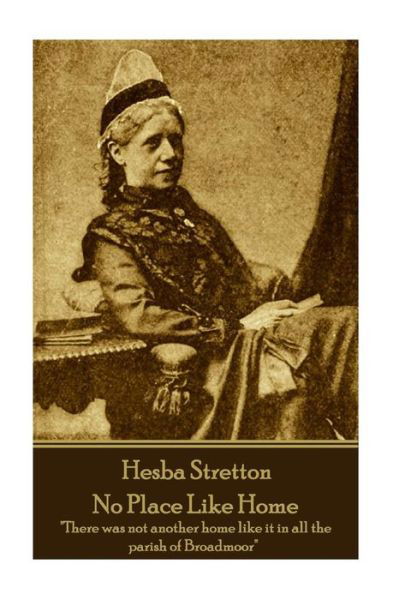 Hesba Stretton
No Place Like Home
"There was not another home like it in all the parish of Broadmoor"